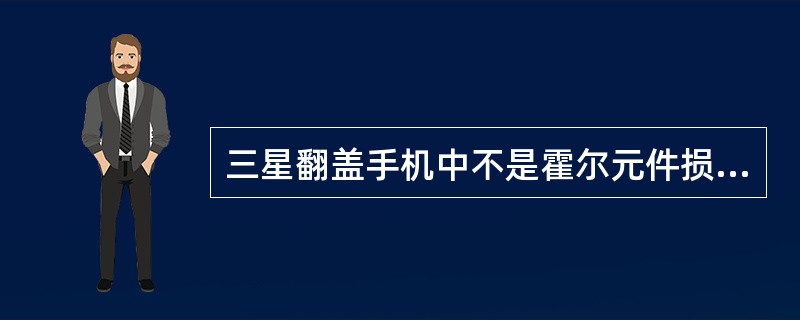 三星翻盖手机中不是霍尔元件损...